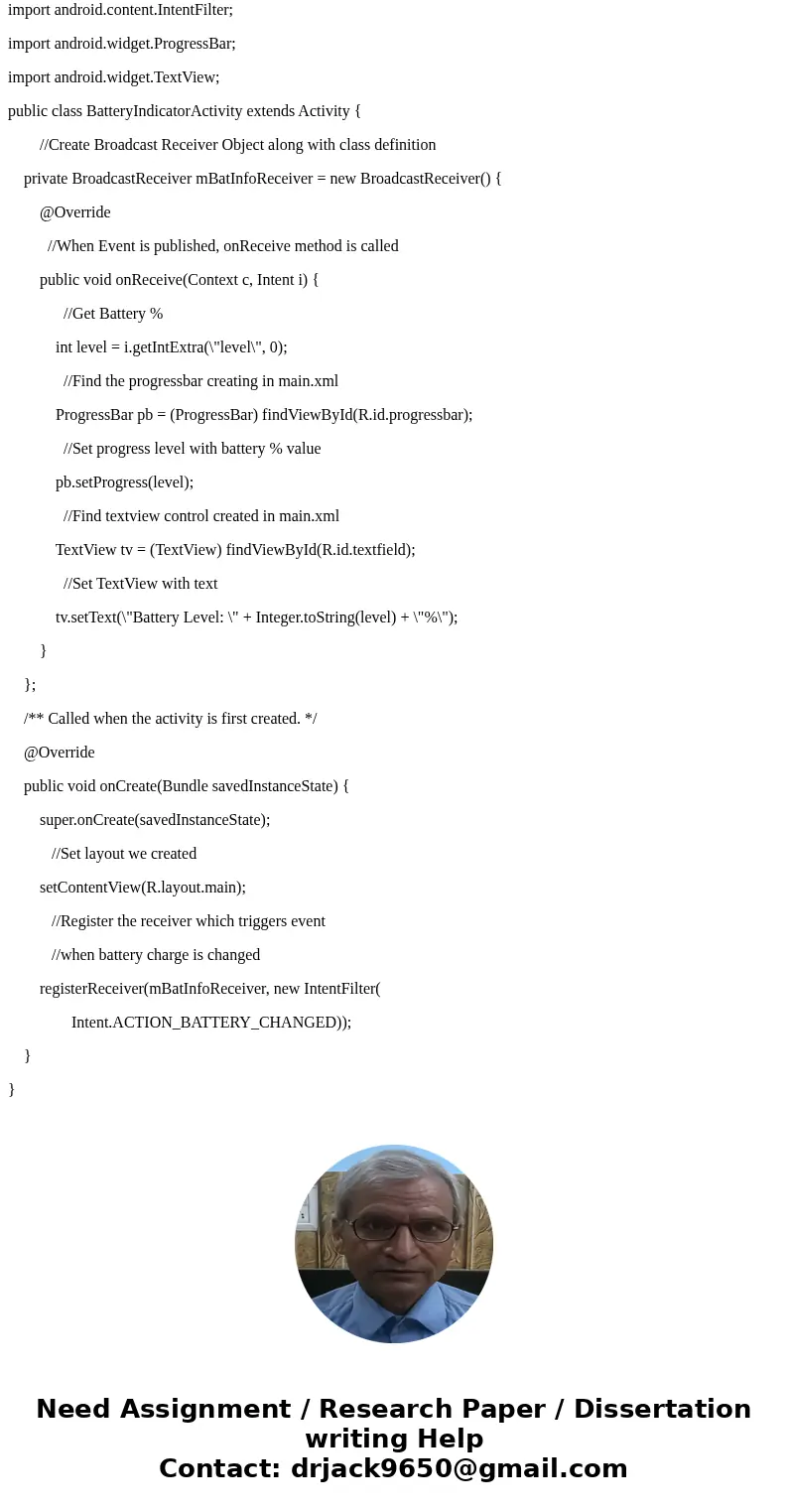 import android.content.IntentFilter;

import android.widget.ProgressBar;

import android.widget.TextView;

public class BatteryIndicatorActivity extends Activity {

//Create Broadcast Receiver Object along with class definition

private BroadcastReceiver mBatInfoReceiver = new BroadcastReceiver() {

@Override

//When Event is published, onReceive method is called

public void onReceive(Context c, Intent i) {

//Get Battery %

int level = i.getIntExtra(\"level\", 0);

//Find the progressbar creating in main.xml

ProgressBar pb = (ProgressBar) findViewById(R.id.progressbar);

//Set progress level with battery % value

pb.setProgress(level);

//Find textview control created in main.xml

TextView tv = (TextView) findViewById(R.id.textfield);

//Set TextView with text

tv.setText(\"Battery Level: \" + Integer.toString(level) + \"%\");

}

};

/** Called when the activity is first created. */

@Override

public void onCreate(Bundle savedInstanceState) {

super.onCreate(savedInstanceState);

//Set layout we created

setContentView(R.layout.main);

//Register the receiver which triggers event

//when battery charge is changed

registerReceiver(mBatInfoReceiver, new IntentFilter(

Intent.ACTION_BATTERY_CHANGED));

}

}

Need Assignment / Research Paper / Dissertation writing Help
Contact: drjack9650@gmail.com